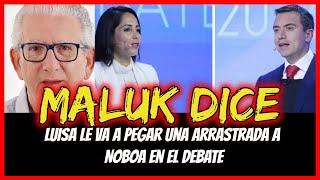 MALUK DICE

LUISA LE VA A PEGAR UNA ARRASTRADA A NOBOA EN EL DEBATE